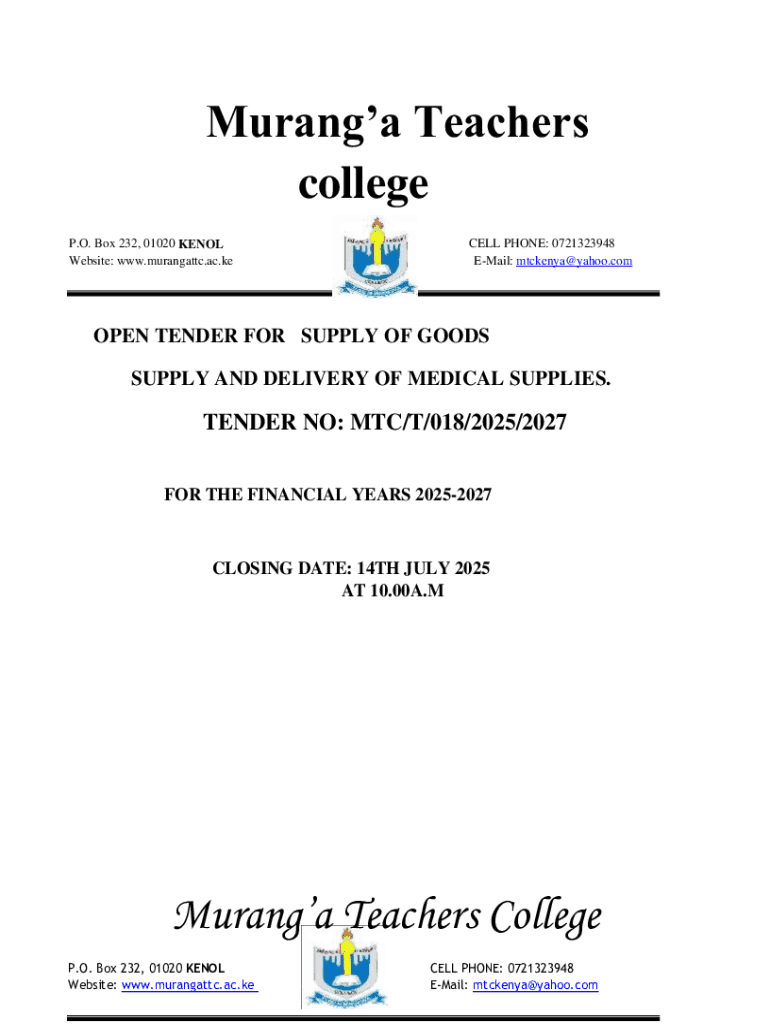 Murang'a Teachers college

P.O. Box 232, 01020 KENOL
Website: www.murangattc.ac.ke

CELL PHONE: 0721323948
E-Mail: mtckenya@yahoo.com

OPEN TENDER FOR SUPPLY OF GOODS

SUPPLY AND DELIVERY OF MEDICAL SUPPLIES.

TENDER NO: MTC/T/018/2025/2027

FOR THE FINANCIAL YEARS 2025-2027

CLOSING DATE: 14TH JULY 2025
AT 10.00A.M

Murang'a Teachers College

P.O. Box 232, 01020 KENOL
Website: www.murangattc.ac.ke

CELL PHONE: 0721323948
E-Mail: mtckenya@yahoo.com